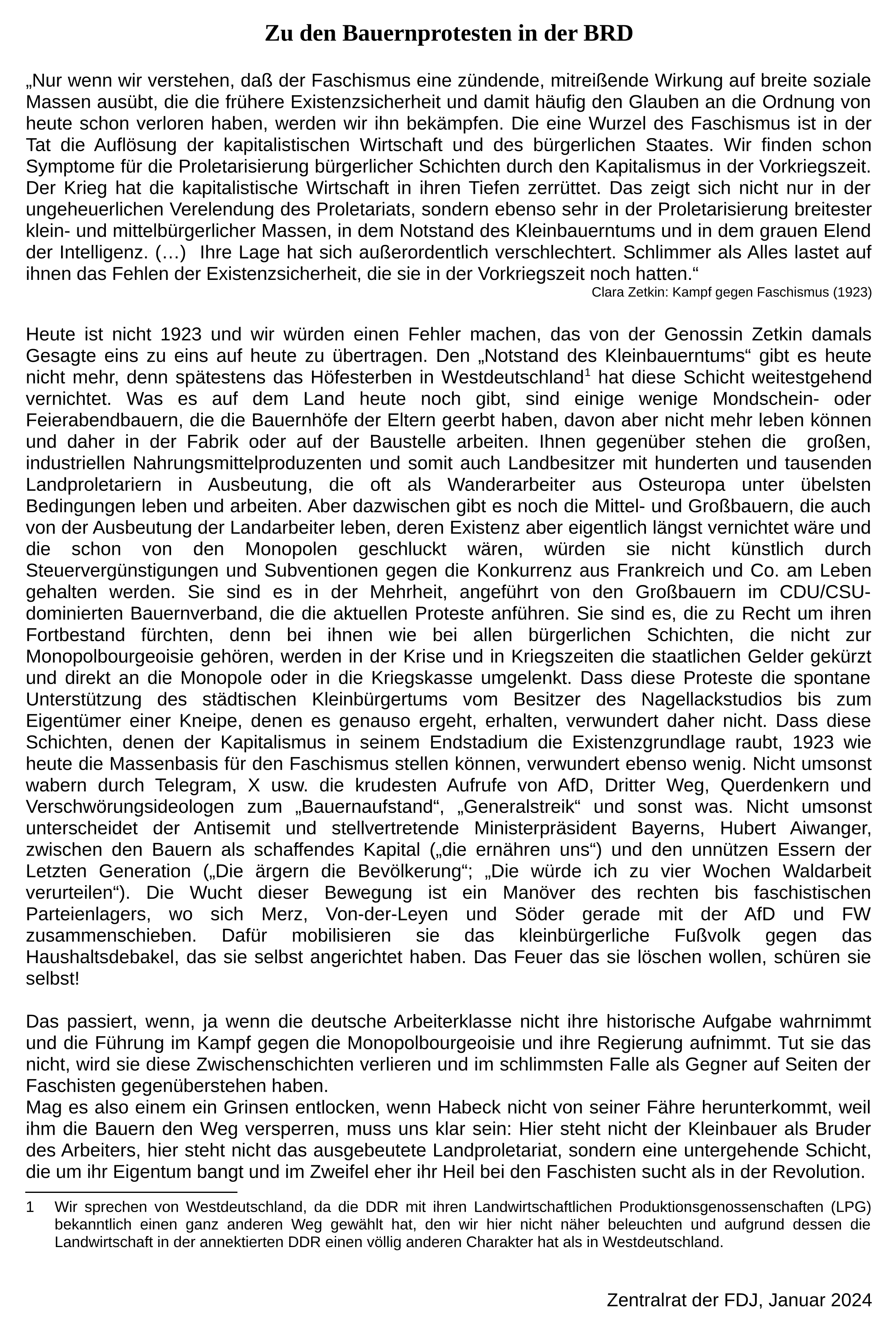 Zu den Bauernprotesten in der BRD

„Nur wenn wir verstehen, daß der Faschismus eine zündende, mitreißende Wirkung auf breite soziale Massen ausübt, die die frühere Existenzsicherheit und damit häufig den Glauben an die Ordnung von heute schon verloren haben, werden wir ihn bekämpfen. Die eine Wurzel des Faschismus ist in der Tat die Auflösung der kapitalistischen Wirtschaft und des bürgerlichen Staates. Wir finden schon Symptome für die Proletarisierung bürgerlicher Schichten durch den Kapitalismus in der Vorkriegszeit. Der Krieg hat die kapitalistische Wirtschaft in ihren Tiefen zerrüttet. Das zeigt sich nicht nur in der ungeheuerlichen Verelendung des Proletariats, sondern ebenso sehr in der Proletarisierung breitester klein- und mittelbürgerlicher Massen, in dem Notstand des Kleinbauerntums und in dem grauen Elend der Intelligenz. (…) Ihre Lage hat sich außerordentlich verschlechtert. Schlimmer als Alles lastet auf ihnen das Fehlen der Existenzsicherheit, die sie in der Vorkriegszeit noch hatten.“
Clara Zetkin: Kampf gegen Faschismus (1923)

Heute ist nicht 1923 und wir würden einen Fehler machen, das von der Genossin Zetkin damals Gesagte eins zu eins auf heute zu übertragen. Den „Notstand des Kleinbauerntums“ gibt es heute nicht mehr, denn spätestens das Höfesterben in Westdeutschland$^1$ hat diese Schicht weitestgehend vernichtet. Was es auf dem Land heute noch gibt, sind einige wenige Mondschein- oder Feierabendbauern, die die Bauernhöfe der Eltern geerbt haben, davon aber nicht mehr leben können und daher in der Fabrik oder auf der Baustelle arbeiten. Ihnen gegenüber stehen die großen, industriellen Nahrungsmittelproduzenten und somit auch Landbesitzer mit hunderten und tausenden Landproletariern in Ausbeutung, die oft als Wanderarbeiter aus Osteuropa unter übelsten Bedingungen leben und arbeiten. Aber dazwischen gibt es noch die Mittel- und Großbauern, die auch von der Ausbeutung der Landarbeiter leben, deren Existenz aber eigentlich längst vernichtet wäre und die schon von den Monopolen geschluckt wären, würden sie nicht künstlich durch Steuervergünstigungen und Subventionen gegen die Konkurrenz aus Frankreich und Co. am Leben gehalten werden. Sie sind es in der Mehrheit, angeführt von den Großbauern im CDU/CSU-dominierten Bauernverband, die die aktuellen Proteste anführen. Sie sind es, die zu Recht um ihren Fortbestand fürchten, denn bei ihnen wie bei allen bürgerlichen Schichten, die nicht zur Monopolbourgeoisie gehören, werden in der Krise und in Kriegszeiten die staatlichen Gelder gekürzt und direkt an die Monopole oder in die Kriegskasse umgelenkt. Dass diese Proteste die spontane Unterstützung des städtischen Kleinbürgertums vom Besitzer des Nagellackstudios bis zum Eigentümer einer Kneipe, denen es genauso ergeht, erhalten, verwundert daher nicht. Dass diese Schichten, denen der Kapitalismus in seinem Endstadium die Existenzgrundlage raubt, 1923 wie heute die Massenbasis für den Faschismus stellen können, verwundert ebenso wenig. Nicht umsonst wabern durch Telegram, X usw. die krudesten Aufrufe von AfD, Dritter Weg, Querdenkern und Verschwörungsideologen zum „Bauernaufstand“, „Generalstreik“ und sonst was. Nicht umsonst unterscheidet der Antisemit und stellvertretende Ministerpräsident Bayerns, Hubert Aiwanger, zwischen den Bauern als schaffendes Kapital („die ernähren uns“) und den unnützen Essern der Letzten Generation („Die ärgern die Bevölkerung“; „Die würde ich zu vier Wochen Waldarbeit verurteilen“). Die Wucht dieser Bewegung ist ein Manöver des rechten bis faschistischen Parteienlagers, wo sich Merz, Von-der-Leyen und Söder gerade mit der AfD und FW zusammenschieben. Dafür mobilisieren sie das kleinbürgerliche Fußvolk gegen das Haushaltsdebakel, das sie selbst angerichtet haben. Das Feuer das sie löschen wollen, schüren sie selbst!

Das passiert, wenn, ja wenn die deutsche Arbeiterklasse nicht ihre historische Aufgabe wahrnimmt und die Führung im Kampf gegen die Monopolbourgeoisie und ihre Regierung aufnimmt. Tut sie das nicht, wird sie diese Zwischenschichten verlieren und im schlimmsten Falle als Gegner auf Seiten der Faschisten gegenüberstehen haben.
Mag es also einem ein Grinsen entlocken, wenn Habeck nicht von seiner Fähre herunterkommt, weil ihm die Bauern den Weg versperren, muss uns klar sein: Hier steht nicht der Kleinbauer als Bruder des Arbeiters, hier steht nicht das ausgebeutete Landproletariat, sondern eine untergehende Schicht, die um ihr Eigentum bangt und im Zweifel eher ihr Heil bei den Faschisten sucht als in der Revolution.

1 Wir sprechen von Westdeutschland, da die DDR mit ihren Landwirtschaftlichen Produktionsgenossenschaften (LPG) bekanntlich einen ganz anderen Weg gewählt hat, den wir hier nicht näher beleuchten und aufgrund dessen die Landwirtschaft in der annektierten DDR einen völlig anderen Charakter hat als in Westdeutschland.

Zentralrat der FDJ, Januar 2024